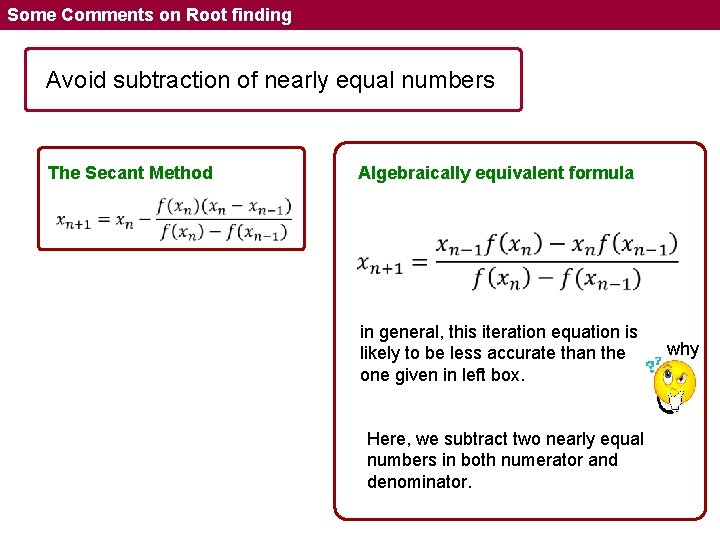 Some Comments on Root finding

Avoid subtraction of nearly equal numbers

The Secant Method

$x_{n+1} = x_n - \frac{f(x_n)(x_n - x_{n-1})}{f(x_n) - f(x_{n-1})}$

Algebraically equivalent formula

$x_{n+1} = \frac{x_{n-1}f(x_n) - x_n f(x_{n-1})}{f(x_n) - f(x_{n-1})}$

in general, this iteration equation is likely to be less accurate than the one given in left box.

why

Here, we subtract two nearly equal numbers in both numerator and denominator.